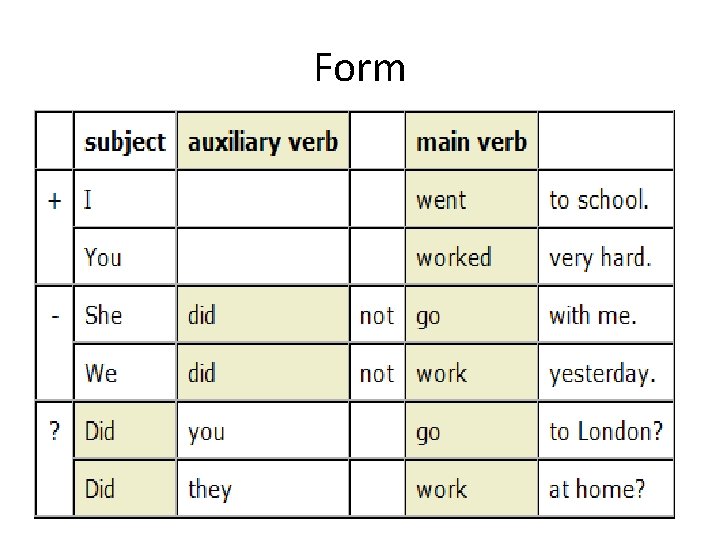 Form

| | subject | auxiliary verb | | main verb | |
|---|---|---|---|---|---|
| + | I | | | went | to school. |
| | You | | | worked | very hard. |
| - | She | did | not | go | with me. |
| | We | did | not | work | yesterday. |
| ? | Did | you | | go | to London? |
| | Did | they | | work | at home? |